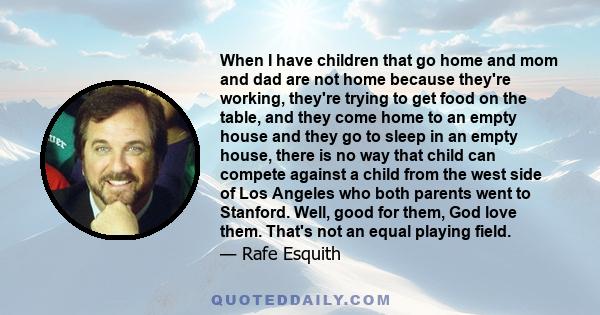 When I have children that go home and mom and dad are not home because they're working, they're trying to get food on the table, and they come home to an empty house and they go to sleep in an empty house, there is no way that child can compete against a child from the west side of Los Angeles who both parents went to Stanford. Well, good for them, God love them. That's not an equal playing field.

— Rafe Esquith

QUOTEDDAILY.COM